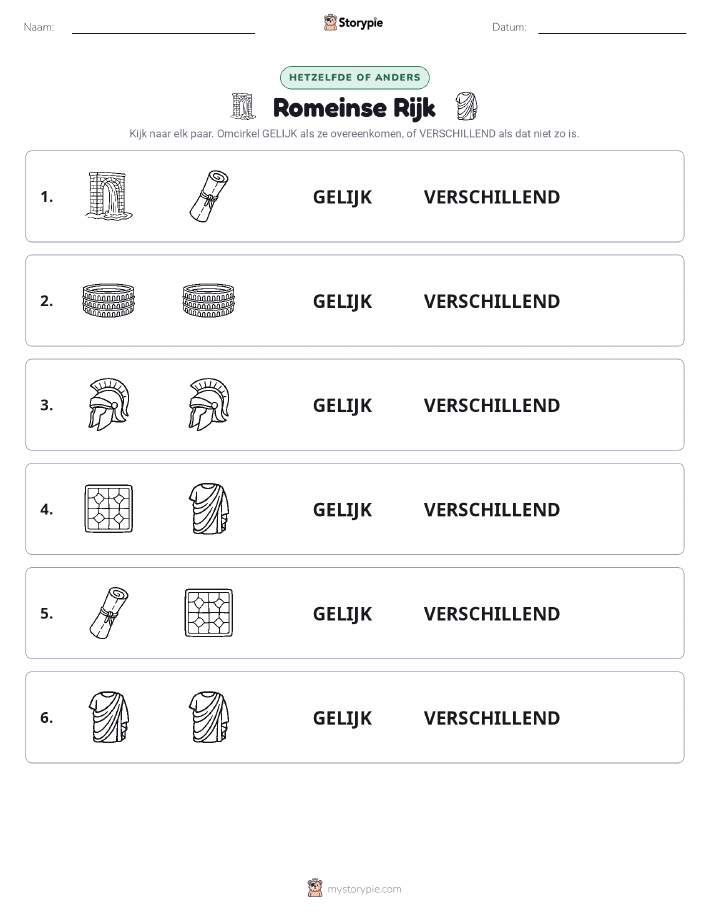 Naam:

Storypie

Datum:

HETZELFDE OF ANDERS

Romeinse Rijk

Kijk naar elk paar. Omcirkel GELIJK als ze overeenkomen, of VERSCHILLEND als dat niet zo is.

1. GELIJK VERSCHILLEND

2. GELIJK VERSCHILLEND

3. GELIJK VERSCHILLEND

4. GELIJK VERSCHILLEND

5. GELIJK VERSCHILLEND

6. GELIJK VERSCHILLEND

mystorypie.com